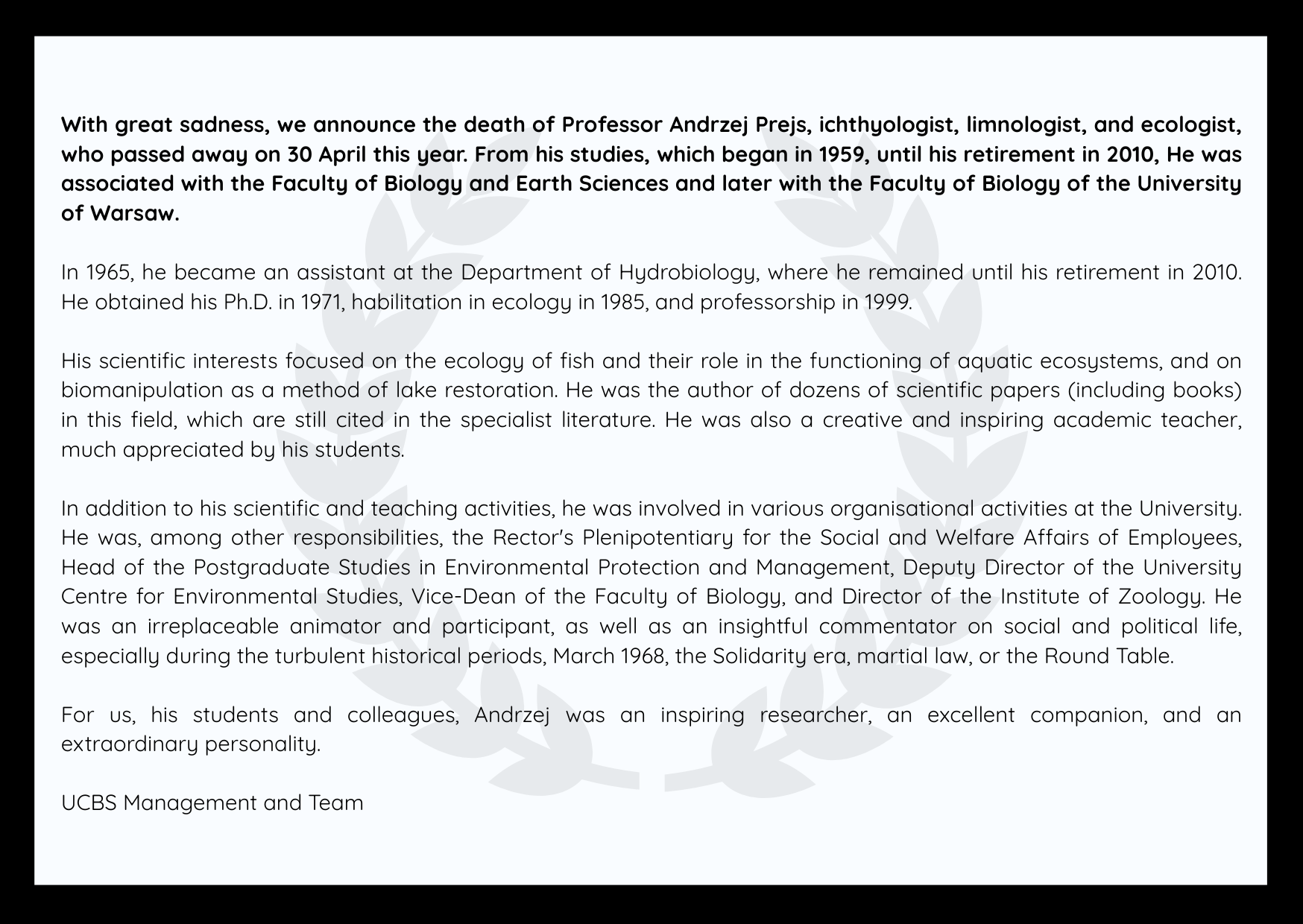 With great sadness, we announce the death of Professor Andrzej Prejs, ichthyologist, limnologist, and ecologist, who passed away on 30 April this year. From his studies, which began in 1959, until his retirement in 2010, He was associated with the Faculty of Biology and Earth Sciences and later with the Faculty of Biology of the University of Warsaw.

In 1965, he became an assistant at the Department of Hydrobiology, where he remained until his retirement in 2010. He obtained his Ph.D. in 1971, habilitation in ecology in 1985, and professorship in 1999.

His scientific interests focused on the ecology of fish and their role in the functioning of aquatic ecosystems, and on biomanipulation as a method of lake restoration. He was the author of dozens of scientific papers (including books) in this field, which are still cited in the specialist literature. He was also a creative and inspiring academic teacher, much appreciated by his students.

In addition to his scientific and teaching activities, he was involved in various organisational activities at the University. He was, among other responsibilities, the Rector's Plenipotentiary for the Social and Welfare Affairs of Employees, Head of the Postgraduate Studies in Environmental Protection and Management, Deputy Director of the University Centre for Environmental Studies, Vice-Dean of the Faculty of Biology, and Director of the Institute of Zoology. He was an irreplaceable animator and participant, as well as an insightful commentator on social and political life, especially during the turbulent historical periods, March 1968, the Solidarity era, martial law, or the Round Table.

For us, his students and colleagues, Andrzej was an inspiring researcher, an excellent companion, and an extraordinary personality.

UCBS Management and Team